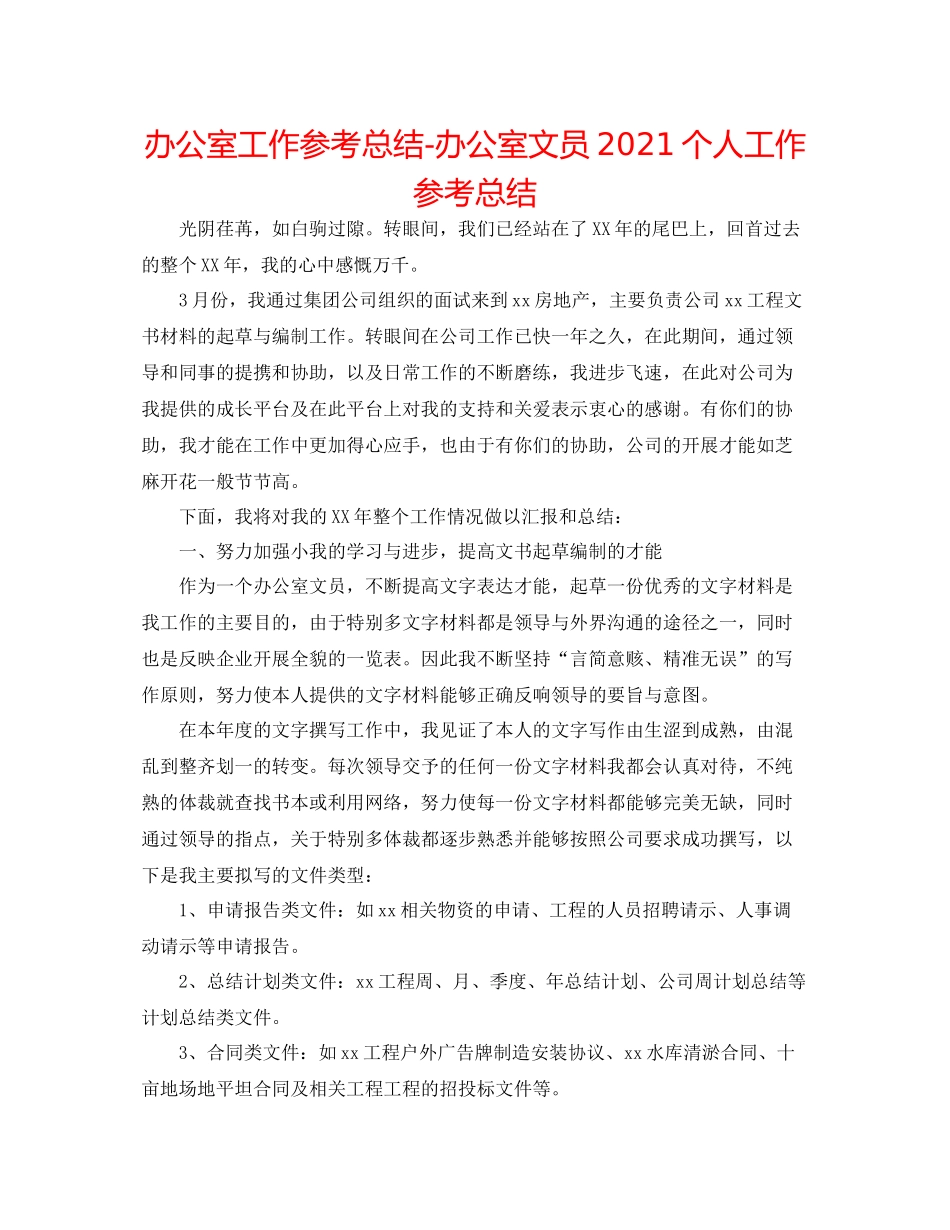 办公室工作参考总结-办公室文员2021个人工作参考总结

光阴荏苒，如白驹过隙。转眼间，我们已经站在了XX年的尾巴上，回首过去的整个XX年，我的心中感慨万千。

3月份，我通过集团公司组织的面试来到xx房地产，主要负责公司xx工程文书材料的起草与编制工作。转眼间在公司工作已快一年之久，在此期间，通过领导和同事的提携和协助，以及日常工作的不断磨练，我进步飞速，在此对公司为我提供的成长平台及在此平台上对我的支持和关爱表示衷心的感谢。有你们的协助，我才能在工作中更加得心应手，也由于有你们的协助，公司的开展才能如芝麻开花一般节节高。

下面，我将对我的XX年整个工作情况做以汇报和总结：

一、努力加强小我的学习与进步，提高文书起草编制的才能

作为一个办公室文员，不断提高文字表达才能，起草一份优秀的文字材料是我工作的主要目的，由于特别多文字材料都是领导与外界沟通的途径之一，同时也是反映企业开展全貌的一览表。因此我不断坚持“言简意赅、精准无误”的写作原则，努力使本人提供的文字材料能够正确反响领导的要旨与意图。

在本年度的文字撰写工作中，我见证了本人的文字写作由生涩到成熟，由混乱到整齐划一的转变。每次领导交予的任何一份文字材料我都会认真对待，不纯熟的体裁就查找书本或利用网络，努力使每一份文字材料都能够完美无缺，同时通过领导的指点，关于特别多体裁都逐步熟悉并能够按照公司要求成功撰写，以下是我主要拟写的文件类型：

1、申请报告类文件：如xx相关物资的申请、工程的人员招聘请示、人事调动请示等申请报告。

2、总结计划类文件：xx工程周、月、季度、年总结计划、公司周计划总结等计划总结类文件。

3、合同类文件：如xx工程户外广告牌制造安装协议、xx水库清淤合同、十亩地场地平坦合同及相关工程工程的招投标文件等。